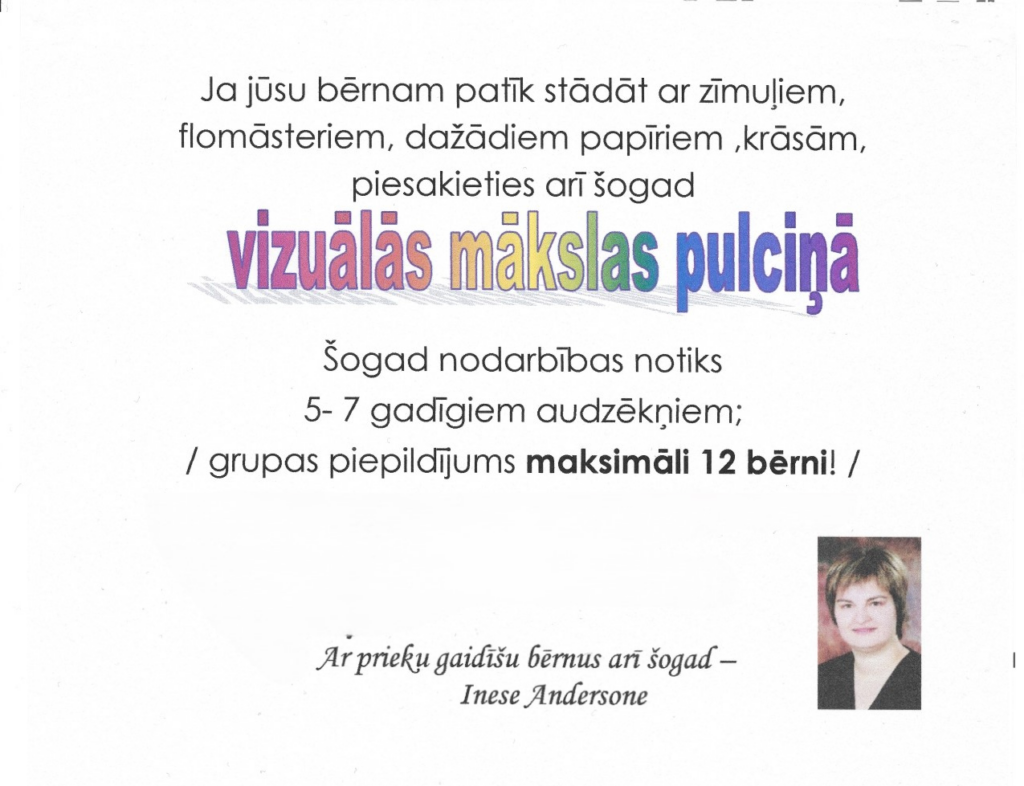 Ja jūsu bērnam patīk stādāt ar zīmuļiem, flomāsteriem, dažādiem papīriem ,krāsām, piesakieties arī šogad

vizuālās mākslas pulciņā

Šogad nodarbības notiks
5- 7 gadīgiem audzēkņiem;
/ grupas piepildījums maksimāli 12 bērni! /

Ar prieku gaidīšu bērnus arī šogad –
Inese Andersone